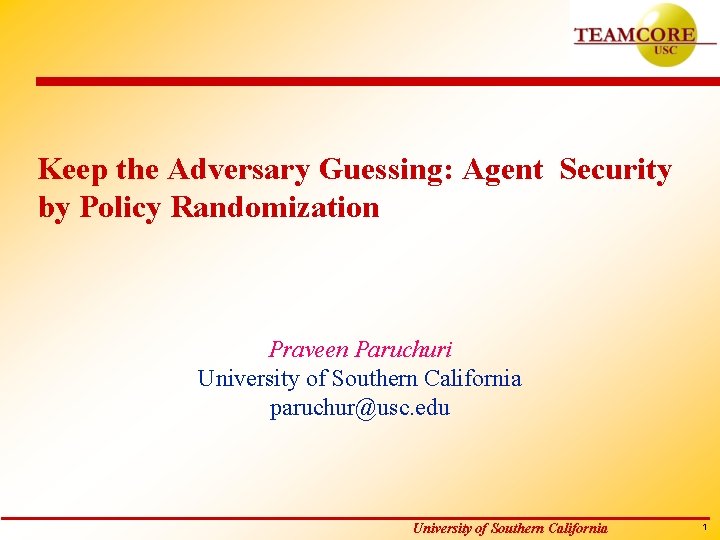 TEAMCORE
USC

Keep the Adversary Guessing: Agent Security by Policy Randomization

Praveen Paruchuri
University of Southern California
paruchur@usc.edu

University of Southern California
1